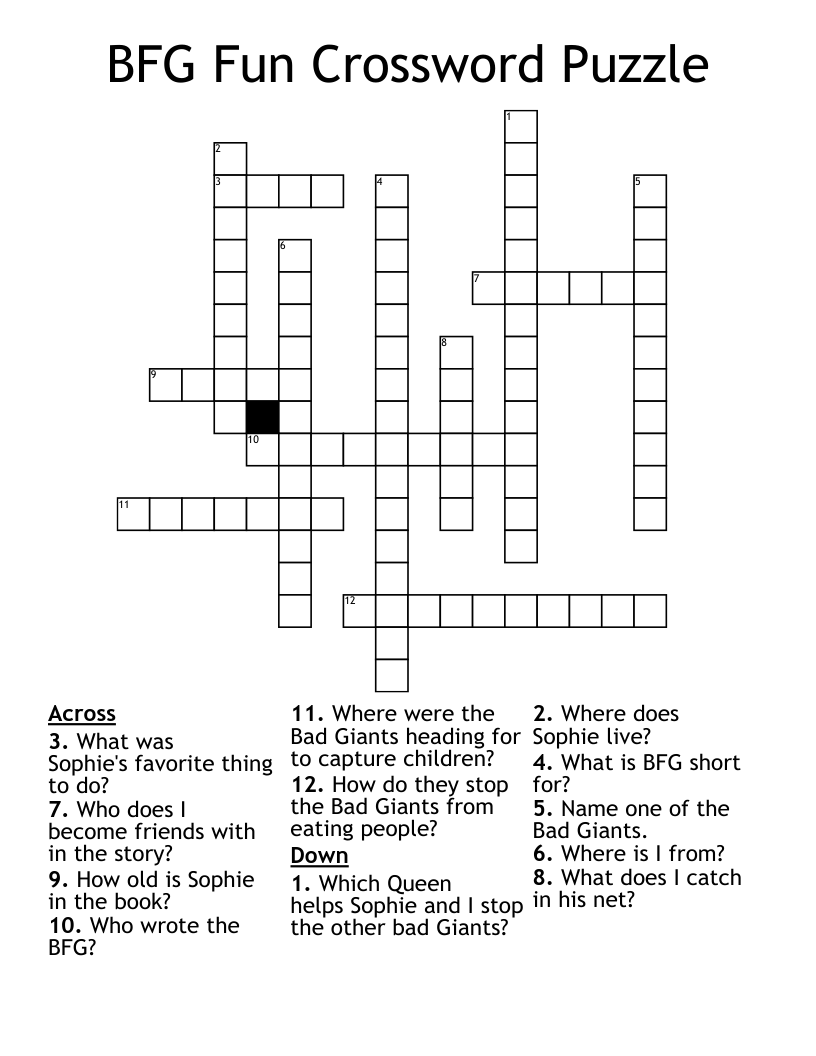 BFG Fun Crossword Puzzle

1
2
3
4
5
6
7
8
9
10
11
12

Across
3. What was Sophie's favorite thing to do?
7. Who does I become friends with in the story?
9. How old is Sophie in the book?
10. Who wrote the BFG?

11. Where were the Bad Giants heading for to capture children?
12. How do they stop the Bad Giants from eating people?

Down
1. Which Queen helps Sophie and I stop the other bad Giants?

2. Where does Sophie live?
4. What is BFG short for?
5. Name one of the Bad Giants.
6. Where is I from?
8. What does I catch in his net?